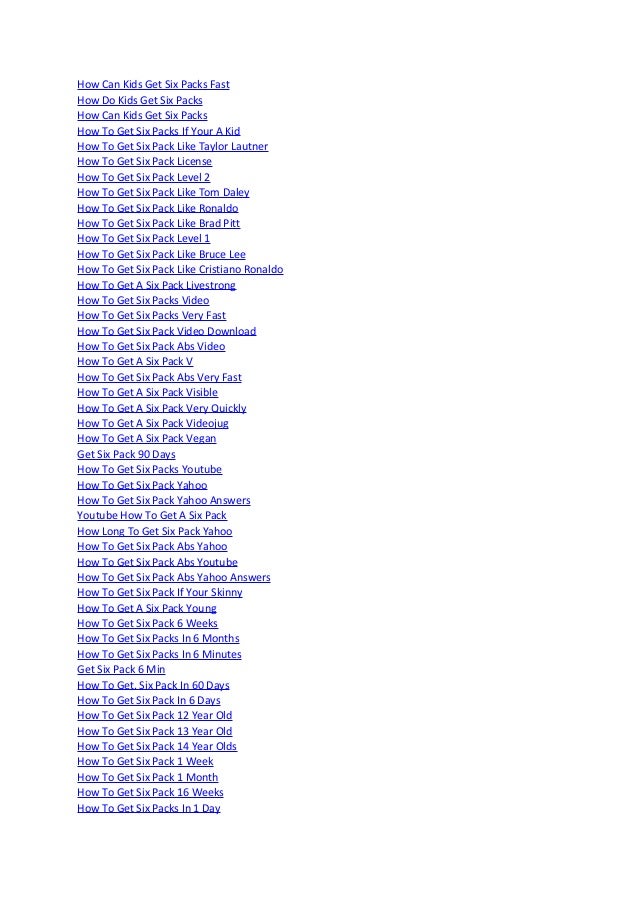 How Can Kids Get Six Packs Fast
How Do Kids Get Six Packs
How Can Kids Get Six Packs
How To Get Six Packs If Your A Kid
How To Get Six Pack Like Taylor Lautner
How To Get Six Pack License
How To Get Six Pack Level 2
How To Get Six Pack Like Tom Daley
How To Get Six Pack Like Ronaldo
How To Get Six Pack Like Brad Pitt
How To Get Six Pack Level 1
How To Get Six Pack Like Bruce Lee
How To Get Six Pack Like Cristiano Ronaldo
How To Get A Six Pack Livestrong
How To Get Six Packs Video
How To Get Six Packs Very Fast
How To Get Six Pack Video Download
How To Get Six Pack Abs Video
How To Get A Six Pack V
How To Get Six Pack Abs Very Fast
How To Get A Six Pack Visible
How To Get A Six Pack Very Quickly
How To Get A Six Pack Videojug
How To Get A Six Pack Vegan
Get Six Pack 90 Days
How To Get Six Packs Youtube
How To Get Six Pack Yahoo
How To Get Six Pack Yahoo Answers
Youtube How To Get A Six Pack
How Long To Get Six Pack Yahoo
How To Get Six Pack Abs Yahoo
How To Get Six Pack Abs Youtube
How To Get Six Pack Abs Yahoo Answers
How To Get Six Pack If Your Skinny
How To Get A Six Pack Young
How To Get Six Pack 6 Weeks
How To Get Six Packs In 6 Months
How To Get Six Packs In 6 Minutes
Get Six Pack 6 Min
How To Get. Six Pack In 60 Days
How To Get Six Pack In 6 Days
How To Get Six Pack 12 Year Old
How To Get Six Pack 13 Year Old
How To Get Six Pack 14 Year Olds
How To Get Six Pack 1 Week
How To Get Six Pack 1 Month
How To Get Six Pack 16 Weeks
How To Get Six Packs In 1 Day